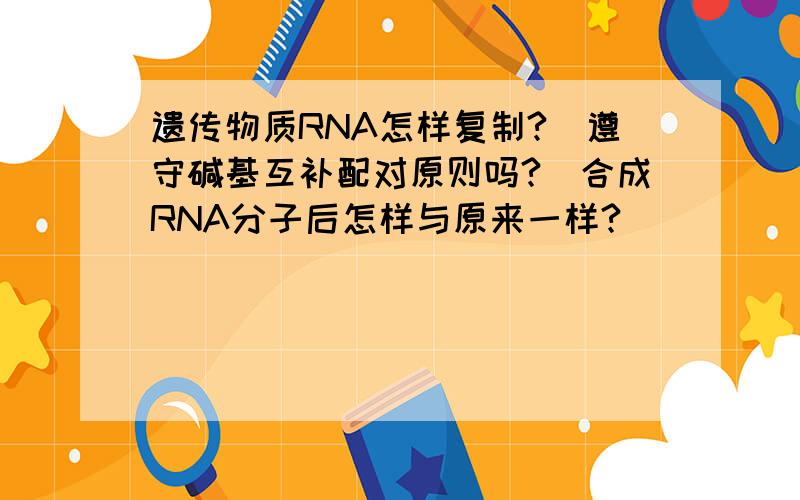 遗传物质RNA怎样复制?（遵守碱基互补配对原则吗?）合成RNA分子后怎样与原来一样?